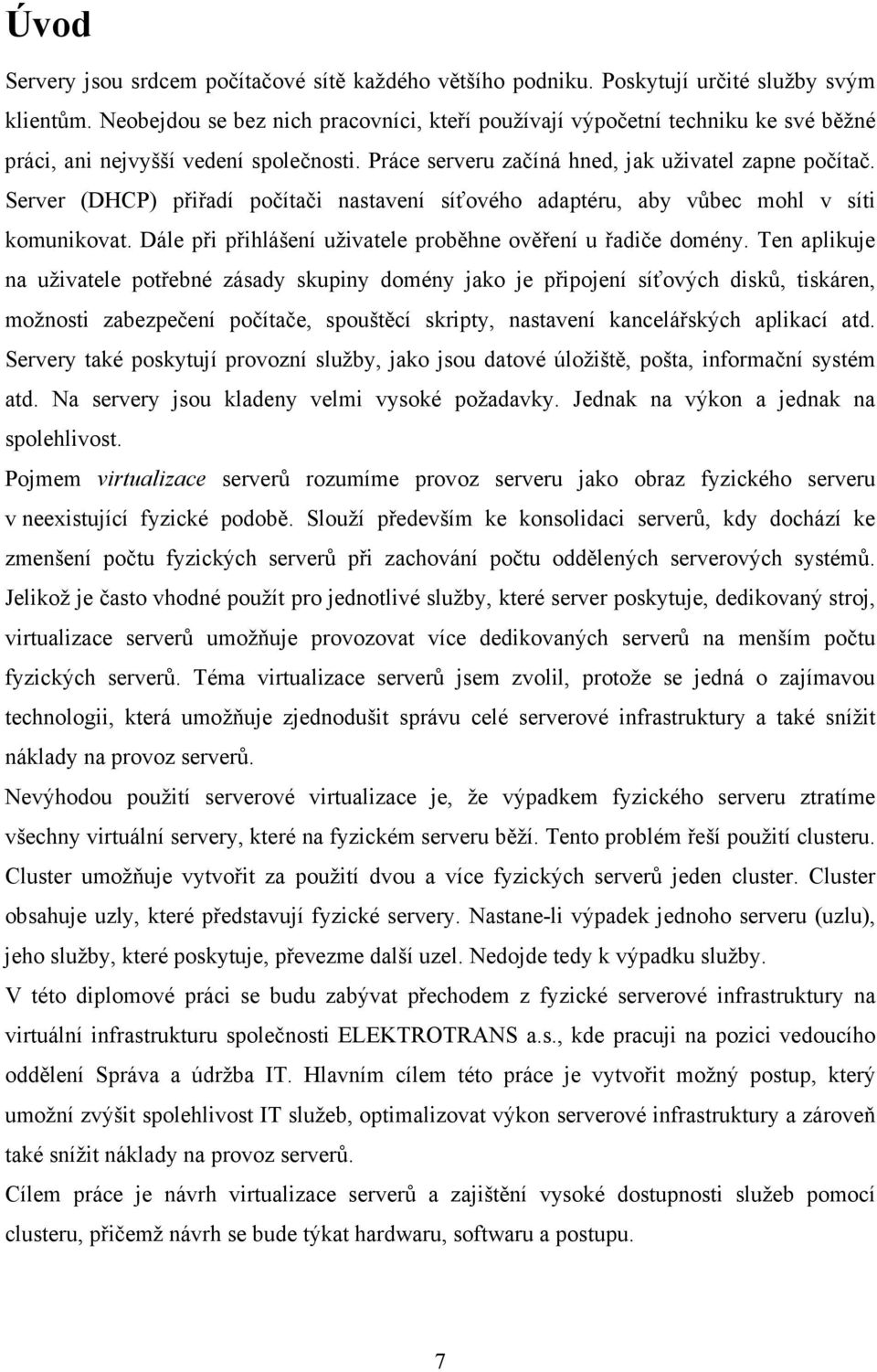 Úvod

Servery jsou srdcem počítačové sítě každého většího podniku. Poskytují určité služby svým klientům. Neobejdou se bez nich pracovníci, kteří používají výpočetní techniku ke své běžné práci, ani nejvyšší vedení společnosti. Práce serveru začíná hned, jak uživatel zapne počítač. Server (DHCP) přiřadí počítači nastavení síťového adaptéru, aby vůbec mohl v síti komunikovat. Dále při přihlášení uživatele proběhne ověření u řadiče domény. Ten aplikuje na uživatele potřebné zásady skupiny domény jako je připojení síťových disků, tiskáren, možnosti zabezpečení počítače, spouštěcí skripty, nastavení kancelářských aplikací atd. Servery také poskytují provozní služby, jako jsou datové úložiště, pošta, informační systém atd. Na servery jsou kladeny velmi vysoké požadavky. Jednak na výkon a jednak na spolehlivost.

Pojmem virtualizace serverů rozumíme provoz serveru jako obraz fyzického serveru v neexistující fyzické podobě. Slouží především ke konsolidaci serverů, kdy dochází ke zmenšení počtu fyzických serverů při zachování počtu oddělených serverových systémů. Jelikož je často vhodné použít pro jednotlivé služby, které server poskytuje, dedikovaný stroj, virtualizace serverů umožňuje provozovat více dedikovaných serverů na menším počtu fyzických serverů. Téma virtualizace serverů jsem zvolil, protože se jedná o zajímavou technologii, která umožňuje zjednodušit správu celé serverové infrastruktury a také snížit náklady na provoz serverů.

Nevýhodou použití serverové virtualizace je, že výpadkem fyzického serveru ztratíme všechny virtuální servery, které na fyzickém serveru běží. Tento problém řeší použití clusteru. Cluster umožňuje vytvořit za použití dvou a více fyzických serverů jeden cluster. Cluster obsahuje uzly, které představují fyzické servery. Nastane-li výpadek jednoho serveru (uzlu), jeho služby, které poskytuje, převezme další uzel. Nedojde tedy k výpadku služby.

V této diplomové práci se budu zabývat přechodem z fyzické serverové infrastruktury na virtuální infrastrukturu společnosti ELEKTROTRANS a.s., kde pracuji na pozici vedoucího oddělení Správa a údržba IT. Hlavním cílem této práce je vytvořit možný postup, který umožní zvýšit spolehlivost IT služeb, optimalizovat výkon serverové infrastruktury a zároveň také snížit náklady na provoz serverů.

Cílem práce je návrh virtualizace serverů a zajištění vysoké dostupnosti služeb pomocí clusteru, přičemž návrh se bude týkat hardwaru, softwaru a postupu.

7